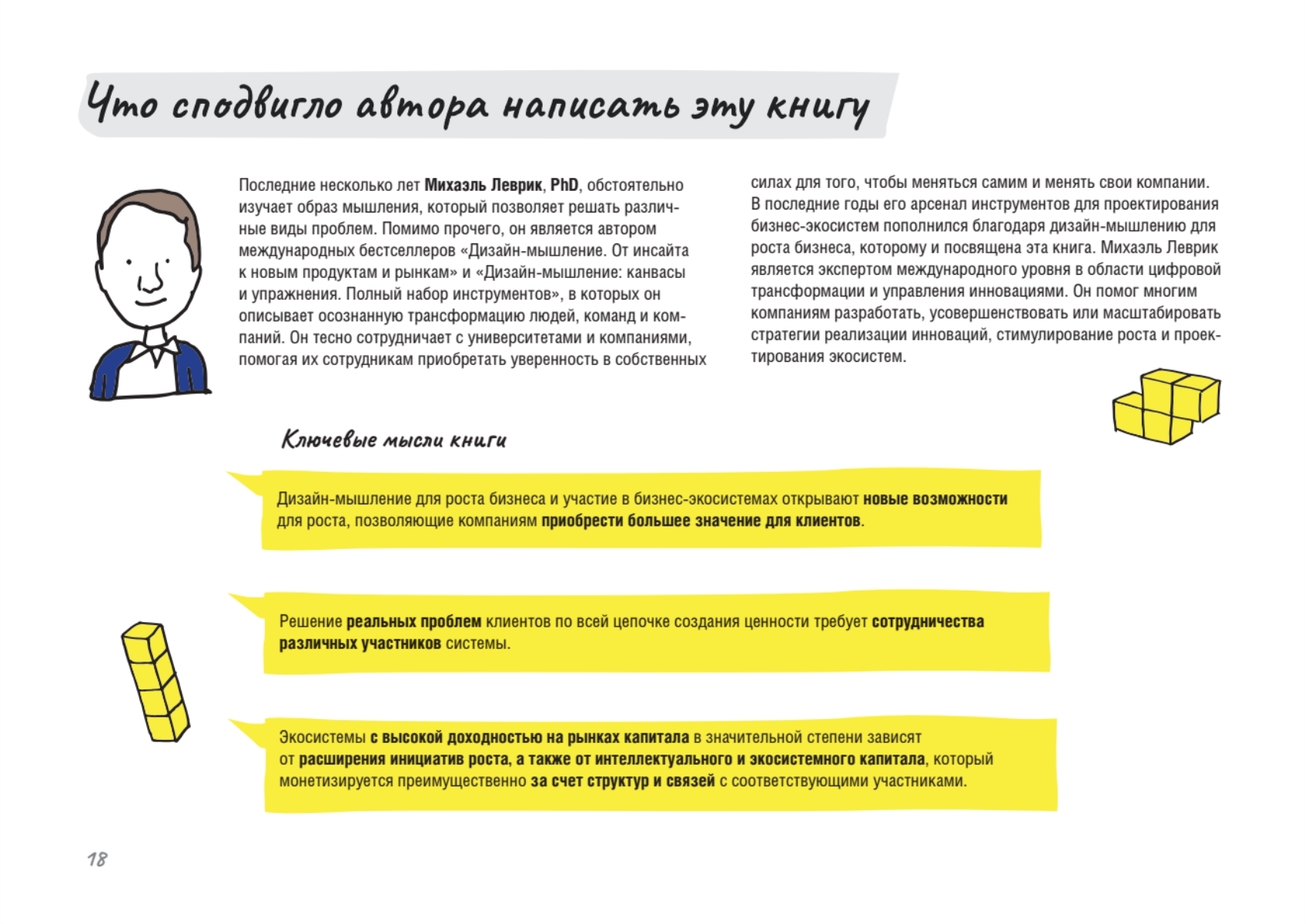 Что сподвигло автора написать эту книгу

Последние несколько лет Михаэль Леврик, PhD, обстоятельно изучает образ мышления, который позволяет решать различные виды проблем. Помимо прочего, он является автором международных бестселлеров «Дизайн-мышление. От инсайта к новым продуктам и рынкам» и «Дизайн-мышление: канвасы и упражнения. Полный набор инструментов», в которых он описывает осознанную трансформацию людей, команд и компаний. Он тесно сотрудничает с университетами и компаниями, помогая их сотрудникам приобретать уверенность в собственных силах для того, чтобы меняться самим и менять свои компании. В последние годы его арсенал инструментов для проектирования бизнес-экосистем пополнился благодаря дизайн-мышлению для роста бизнеса, которому и посвящена эта книга. Михаэль Леврик является экспертом международного уровня в области цифровой трансформации и управления инновациями. Он помог многим компаниям разработать, усовершенствовать или масштабировать стратегии реализации инноваций, стимулирование роста и проектирования экосистем.

Ключевые мысли книги

Дизайн-мышление для роста бизнеса и участие в бизнес-экосистемах открывают новые возможности для роста, позволяющие компаниям приобрести большее значение для клиентов.

Решение реальных проблем клиентов по всей цепочке создания ценности требует сотрудничества различных участников системы.

Экосистемы с высокой доходностью на рынках капитала в значительной степени зависят от расширения инициатив роста, а также от интеллектуального и экосистемного капитала, который монетизируется преимущественно за счет структур и связей с соответствующими участниками.

18